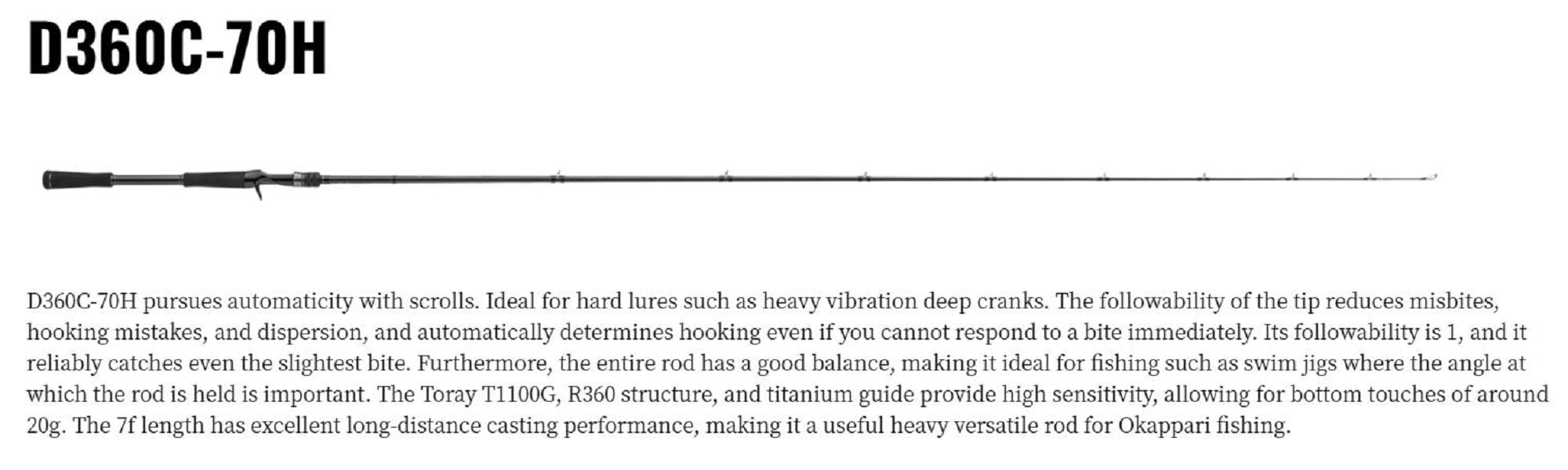 D360C-70H

D360C-70H pursues automaticity with scrolls. Ideal for hard lures such as heavy vibration deep cranks. The followability of the tip reduces misbites, hooking mistakes, and dispersion, and automatically determines hooking even if you cannot respond to a bite immediately. Its followability is 1, and it reliably catches even the slightest bite. Furthermore, the entire rod has a good balance, making it ideal for fishing such as swim jigs where the angle at which the rod is held is important. The Toray T1100G, R360 structure, and titanium guide provide high sensitivity, allowing for bottom touches of around 20g. The 7f length has excellent long-distance casting performance, making it a useful heavy versatile rod for Okappari fishing.